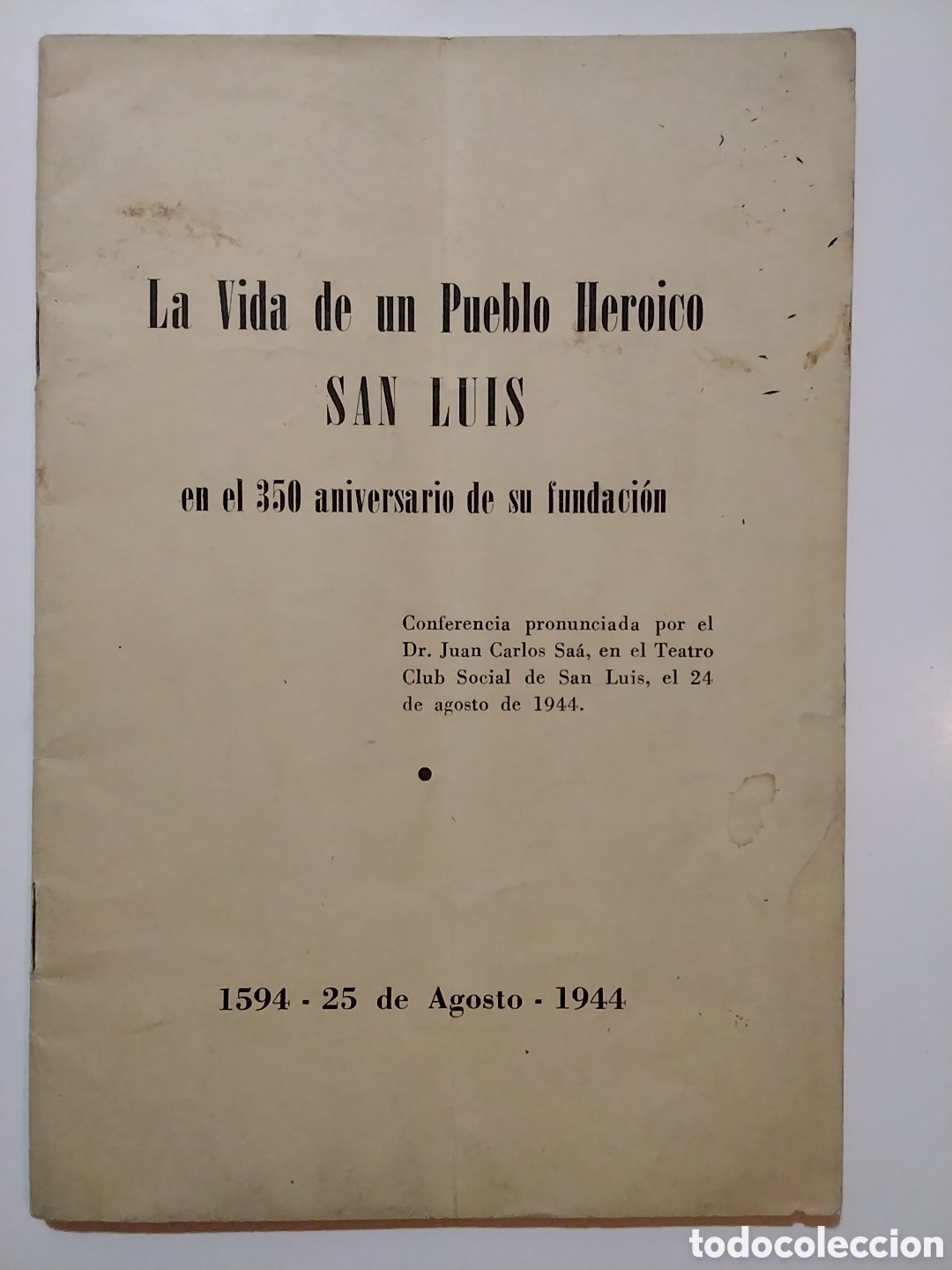 La Vida de un Pueblo Heroico
SAN LUIS
en el 350 aniversario de su fundación

Conferencia pronunciada por el Dr. Juan Carlos Saá, en el Teatro Club Social de San Luis, el 24 de agosto de 1944.

1594 - 25 de Agosto - 1944

todocoleccion